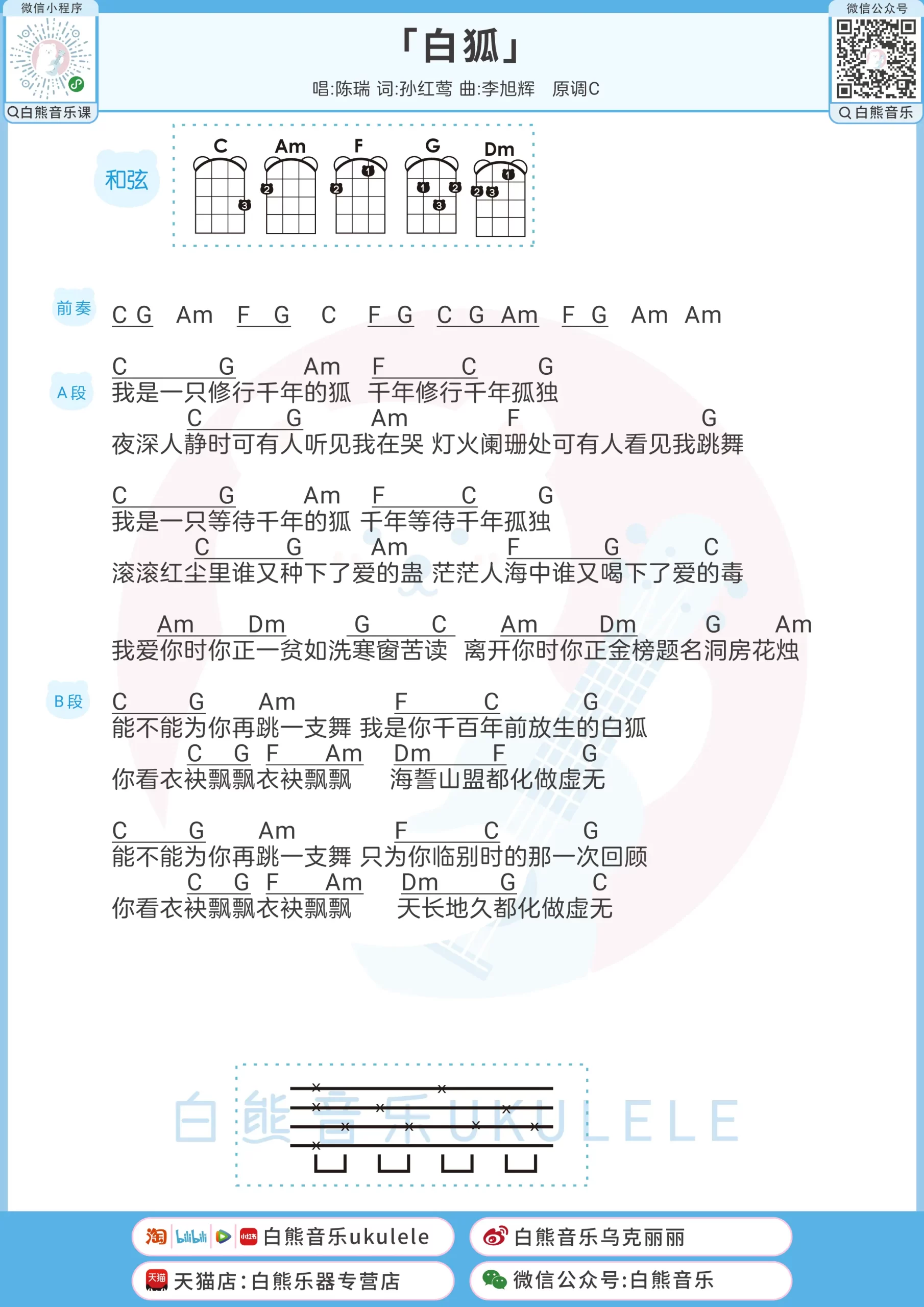 微信小程序
白熊音乐课

「白狐」
唱:陈瑞 词:孙红莺 曲:李旭辉 原调C

微信公众号
白熊音乐

和弦
C Am F G Dm

前奏 C G Am F G C F G C G Am F G Am Am

A段
C G Am F C G
我是一只修行千年的狐 千年修行千年孤独
C G Am F G
夜深人静时可有人听见我在哭 灯火阑珊处可有人看见我跳舞

C G Am F C G
我是一只等待千年的狐 千年等待千年孤独
C G Am F G C
滚滚红尘里谁又种下了爱的蛊 茫茫人海中谁又喝下了爱的毒

Am Dm G C Am Dm G Am
我爱你时你正一贫如洗寒窗苦读 离开你时你正金榜题名洞房花烛

B段
C G Am F C G
能不能为你再跳一支舞 我是你千百年前放生的白狐
C G F Am Dm F G
你看衣袂飘飘衣袂飘飘 海誓山盟都化做虚无

C G Am F C G
能不能为你再跳一支舞 只为你临别时的那一次回顾
C G F Am Dm G C
你看衣袂飘飘衣袂飘飘 天长地久都化做虚无

白熊音乐UKULELE

白熊音乐ukulele
白熊音乐乌克丽丽
天猫店:白熊乐器专营店
微信公众号:白熊音乐